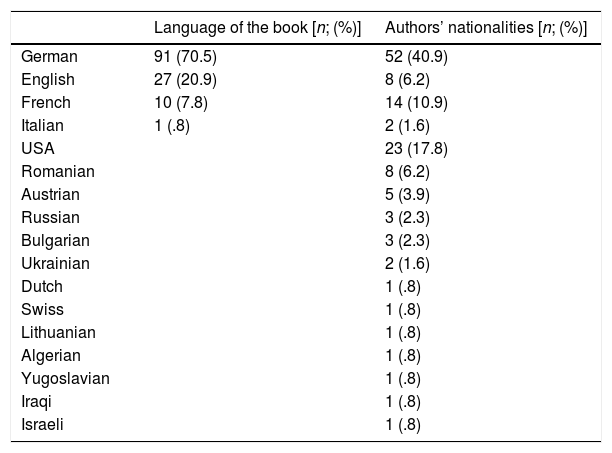 |  | Language of the book [n; (%)] | Authors' nationalities [n; (%)] |
|---|---|---|
| German | 91 (70.5) | 52 (40.9) |
| English | 27 (20.9) | 8 (6.2) |
| French | 10 (7.8) | 14 (10.9) |
| Italian | 1 (.8) | 2 (1.6) |
| USA |  | 23 (17.8) |
| Romanian |  | 8 (6.2) |
| Austrian |  | 5 (3.9) |
| Russian |  | 3 (2.3) |
| Bulgarian |  | 3 (2.3) |
| Ukrainian |  | 2 (1.6) |
| Dutch |  | 1 (.8) |
| Swiss |  | 1 (.8) |
| Lithuanian |  | 1 (.8) |
| Algerian |  | 1 (.8) |
| Yugoslavian |  | 1 (.8) |
| Iraqi |  | 1 (.8) |
| Israeli |  | 1 (.8) |